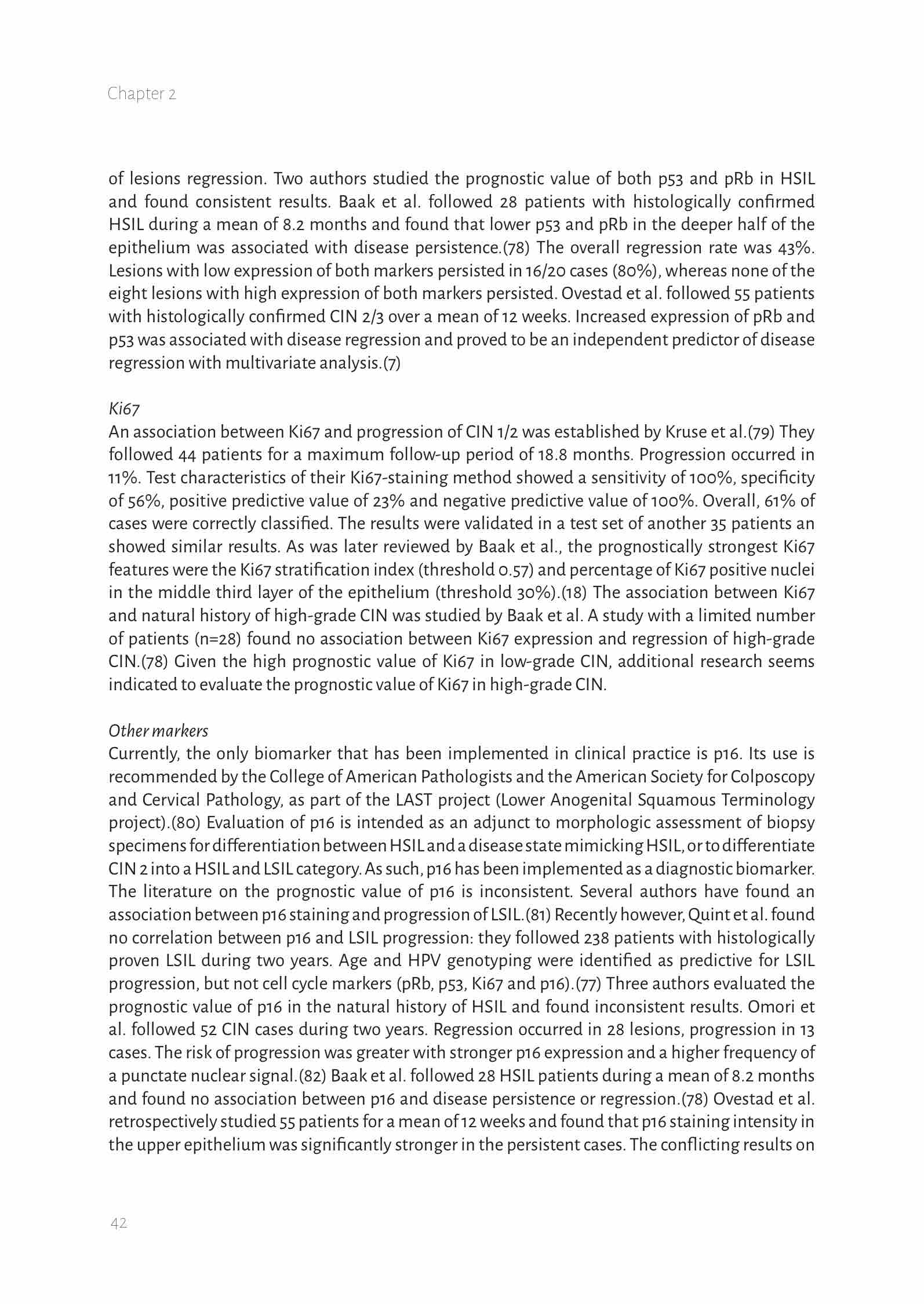 Chapter 2

of lesions regression. Two authors studied the prognostic value of both p53 and pRb in HSIL and found consistent results. Baak et al. followed 28 patients with histologically confirmed HSIL during a mean of 8.2 months and found that lower p53 and pRb in the deeper half of the epithelium was associated with disease persistence.(78) The overall regression rate was 43%. Lesions with low expression of both markers persisted in 16/20 cases (80%), whereas none of the eight lesions with high expression of both markers persisted. Ovestad et al. followed 55 patients with histologically confirmed CIN 2/3 over a mean of 12 weeks. Increased expression of pRb and p53 was associated with disease regression and proved to be an independent predictor of disease regression with multivariate analysis.(7)

Ki67
An association between Ki67 and progression of CIN 1/2 was established by Kruse et al.(79) They followed 44 patients for a maximum follow-up period of 18.8 months. Progression occurred in 11%. Test characteristics of their Ki67-staining method showed a sensitivity of 100%, specificity of 56%, positive predictive value of 23% and negative predictive value of 100%. Overall, 61% of cases were correctly classified. The results were validated in a test set of another 35 patients an showed similar results. As was later reviewed by Baak et al., the prognostically strongest Ki67 features were the Ki67 stratification index (threshold 0.57) and percentage of Ki67 positive nuclei in the middle third layer of the epithelium (threshold 30%).(18) The association between Ki67 and natural history of high-grade CIN was studied by Baak et al. A study with a limited number of patients (n=28) found no association between Ki67 expression and regression of high-grade CIN.(78) Given the high prognostic value of Ki67 in low-grade CIN, additional research seems indicated to evaluate the prognostic value of Ki67 in high-grade CIN.

Other markers
Currently, the only biomarker that has been implemented in clinical practice is p16. Its use is recommended by the College of American Pathologists and the American Society for Colposcopy and Cervical Pathology, as part of the LAST project (Lower Anogenital Squamous Terminology project).(80) Evaluation of p16 is intended as an adjunct to morphologic assessment of biopsy specimens for differentiation between HSIL and a disease state mimicking HSIL, or to differentiate CIN 2 into a HSIL and LSIL category. As such, p16 has been implemented as a diagnostic biomarker. The literature on the prognostic value of p16 is inconsistent. Several authors have found an association between p16 staining and progression of LSIL.(81) Recently however, Quint et al. found no correlation between p16 and LSIL progression: they followed 238 patients with histologically proven LSIL during two years. Age and HPV genotyping were identified as predictive for LSIL progression, but not cell cycle markers (pRb, p53, Ki67 and p16).(77) Three authors evaluated the prognostic value of p16 in the natural history of HSIL and found inconsistent results. Omori et al. followed 52 CIN cases during two years. Regression occurred in 28 lesions, progression in 13 cases. The risk of progression was greater with stronger p16 expression and a higher frequency of a punctate nuclear signal.(82) Baak et al. followed 28 HSIL patients during a mean of 8.2 months and found no association between p16 and disease persistence or regression.(78) Ovestad et al. retrospectively studied 55 patients for a mean of 12 weeks and found that p16 staining intensity in the upper epithelium was significantly stronger in the persistent cases. The conflicting results on

42